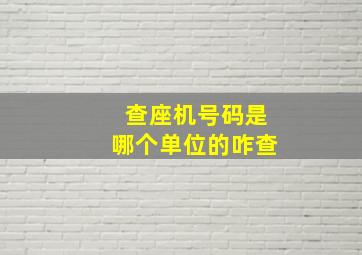 查座机号码是
哪个单位的咋查